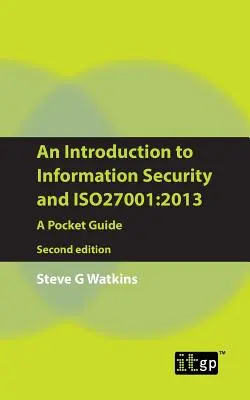 An Introduction to Information Security and ISO27001:2013

A Pocket Guide

Second edition

Steve G Watkins

itgp™